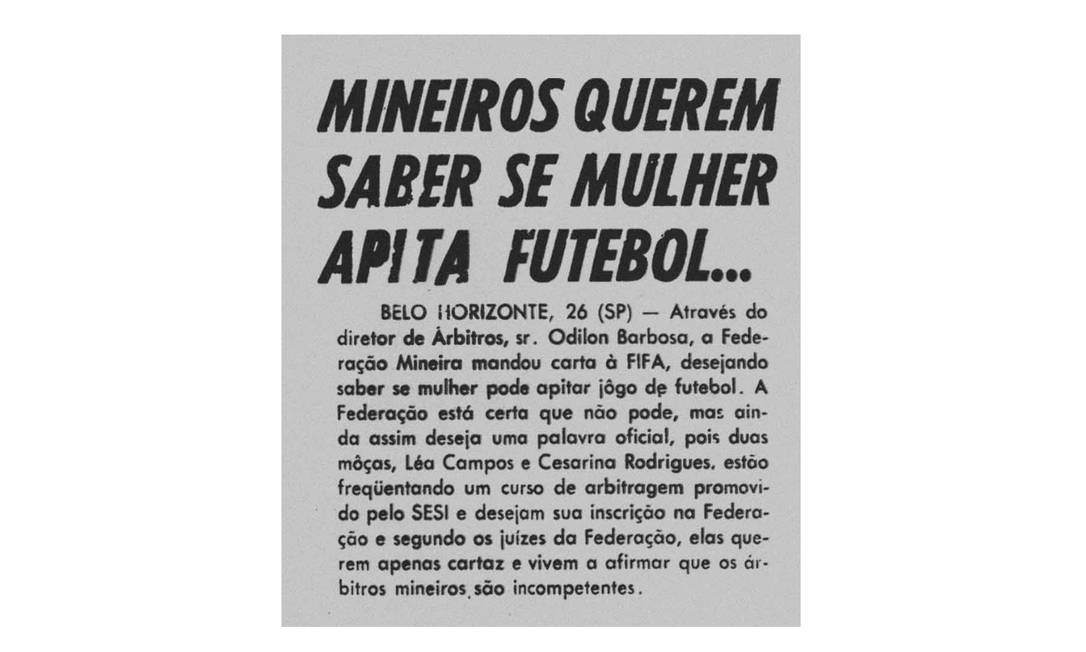 MINEIROS QUEREM SABER SE MULHER APITA FUTEBOL...

BELO HORIZONTE, 26 (SP) — Através do diretor de Árbitros, sr. Odilon Barbosa, a Federação Mineira mandou carta à FIFA, desejando saber se mulher pode apitar jôgo de futebol. A Federação está certa que não pode, mas ainda assim deseja uma palavra oficial, pois duas môças, Léa Campos e Cesarina Rodrigues, estão freqüentando um curso de arbitragem promovido pelo SESI e desejam sua inscrição na Federação e segundo os juízes da Federação, elas querem apenas cartaz e vivem a afirmar que os árbitros mineiros são incompetentes.